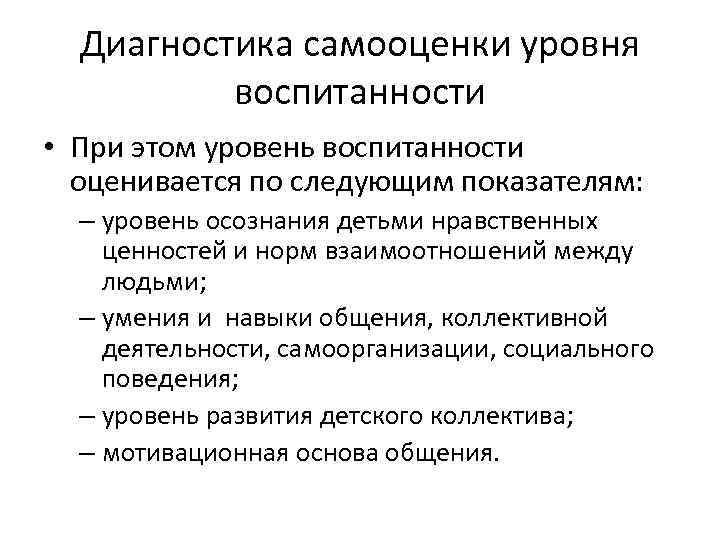 Диагностика самооценки уровня воспитанности

• При этом уровень воспитанности оценивается по следующим показателям:
– уровень осознания детьми нравственных ценностей и норм взаимоотношений между людьми;
– умения и навыки общения, коллективной деятельности, самоорганизации, социального поведения;
– уровень развития детского коллектива;
– мотивационная основа общения.